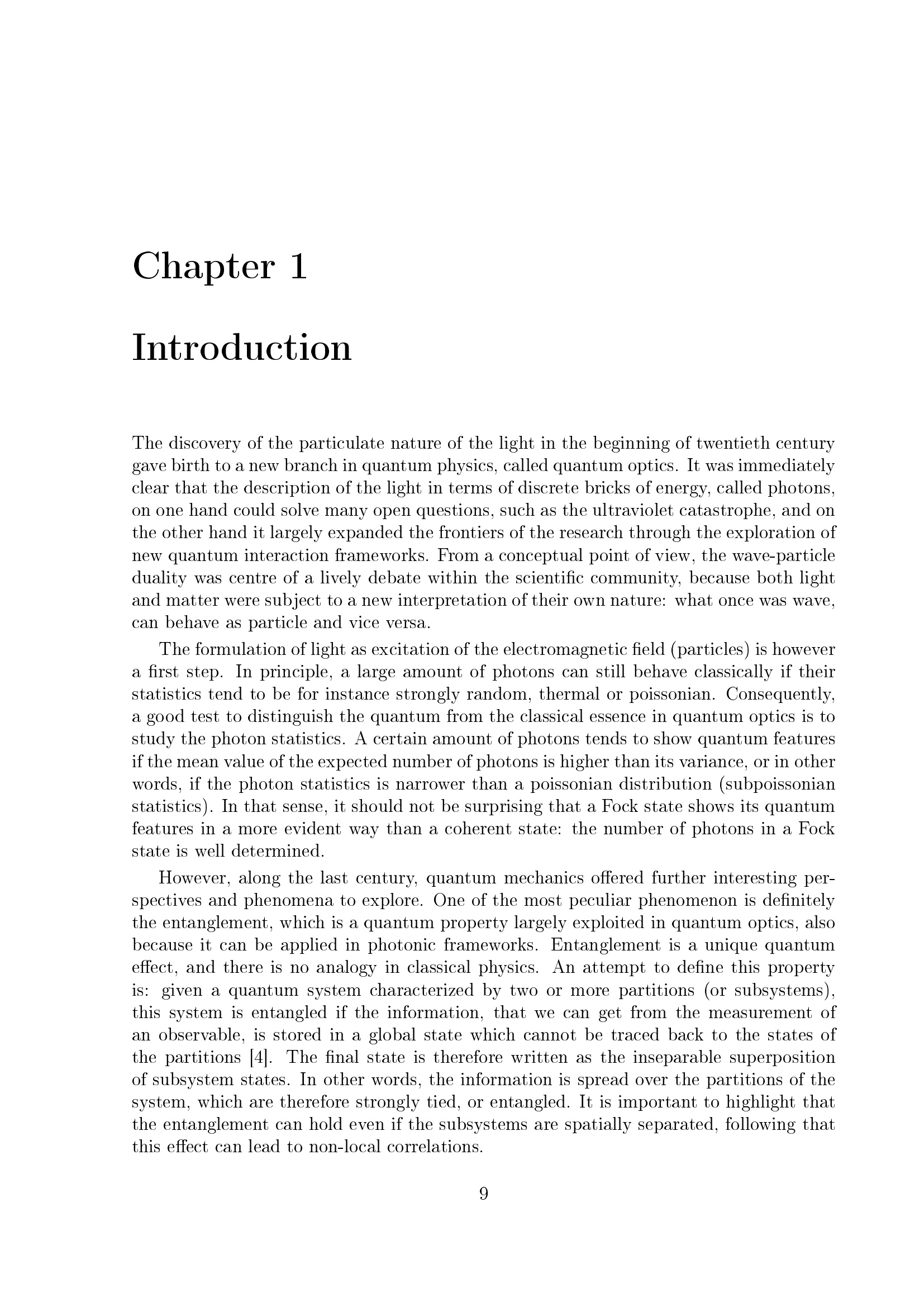 Chapter 1

Introduction

The discovery of the particulate nature of the light in the beginning of twentieth century gave birth to a new branch in quantum physics, called quantum optics. It was immediately clear that the description of the light in terms of discrete bricks of energy, called photons, on one hand could solve many open questions, such as the ultraviolet catastrophe, and on the other hand it largely expanded the frontiers of the research through the exploration of new quantum interaction frameworks. From a conceptual point of view, the wave-particle duality was centre of a lively debate within the scientific community, because both light and matter were subject to a new interpretation of their own nature: what once was wave, can behave as particle and vice versa.

The formulation of light as excitation of the electromagnetic field (particles) is however a first step. In principle, a large amount of photons can still behave classically if their statistics tend to be for instance strongly random, thermal or poissonian. Consequently, a good test to distinguish the quantum from the classical essence in quantum optics is to study the photon statistics. A certain amount of photons tends to show quantum features if the mean value of the expected number of photons is higher than its variance, or in other words, if the photon statistics is narrower than a poissonian distribution (subpoissonian statistics). In that sense, it should not be surprising that a Fock state shows its quantum features in a more evident way than a coherent state: the number of photons in a Fock state is well determined.

However, along the last century, quantum mechanics offered further interesting perspectives and phenomena to explore. One of the most peculiar phenomenon is definitely the entanglement, which is a quantum property largely exploited in quantum optics, also because it can be applied in photonic frameworks. Entanglement is a unique quantum effect, and there is no analogy in classical physics. An attempt to define this property is: given a quantum system characterized by two or more partitions (or subsystems), this system is entangled if the information, that we can get from the measurement of an observable, is stored in a global state which cannot be traced back to the states of the partitions [4]. The final state is therefore written as the inseparable superposition of subsystem states. In other words, the information is spread over the partitions of the system, which are therefore strongly tied, or entangled. It is important to highlight that the entanglement can hold even if the subsystems are spatially separated, following that this effect can lead to non-local correlations.

9